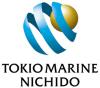 TOKIO MARINE
NICHIDO